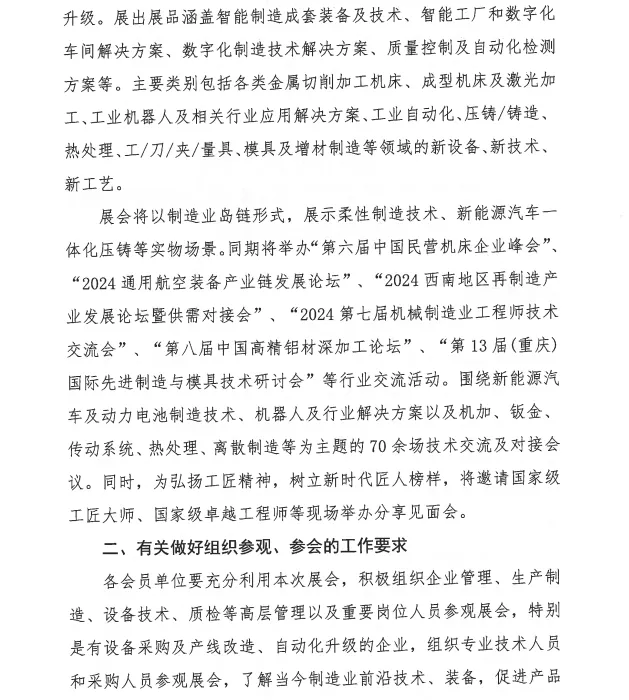 升级。展出展品涵盖智能制造成套装备及技术、智能工厂和数字化车间解决方案、数字化制造技术解决方案、质量控制及自动化检测方案等。主要类别包括各类金属切削加工机床、成型机床及激光加工、工业机器人及相关行业应用解决方案、工业自动化、压铸/铸造、热处理、工/刀/夹/量具、模具及增材制造等领域的新设备、新技术、新工艺。

展会将以制造业岛链形式，展示柔性制造技术、新能源汽车一体化压铸等实物场景。同期将举办“第六届中国民营机床企业峰会”、“2024 通用航空装备产业链发展论坛”、“2024 西南地区再制造产业发展论坛暨供需对接会”、“2024 第七届机械制造业工程师技术交流会”、“第八届中国高精铝材深加工论坛”、“第 13 届(重庆)国际先进制造与模具技术研讨会”等行业交流活动。围绕新能源汽车及动力电池制造技术、机器人及行业解决方案以及机加、钣金、传动系统、热处理、离散制造等为主题的 70 余场技术交流及对接会议。同时，为弘扬工匠精神，树立新时代匠人榜样，将邀请国家级工匠大师、国家级卓越工程师等现场举办分享见面会。

二、有关做好组织参观、参会的工作要求

各会员单位要充分利用本次展会，积极组织企业管理、生产制造、设备技术、质检等高层管理以及重要岗位人员参观展会，特别是有设备采购及产线改造、自动化升级的企业，组织专业技术人员和采购人员参观展会，了解当今制造业前沿技术、装备，促进产品